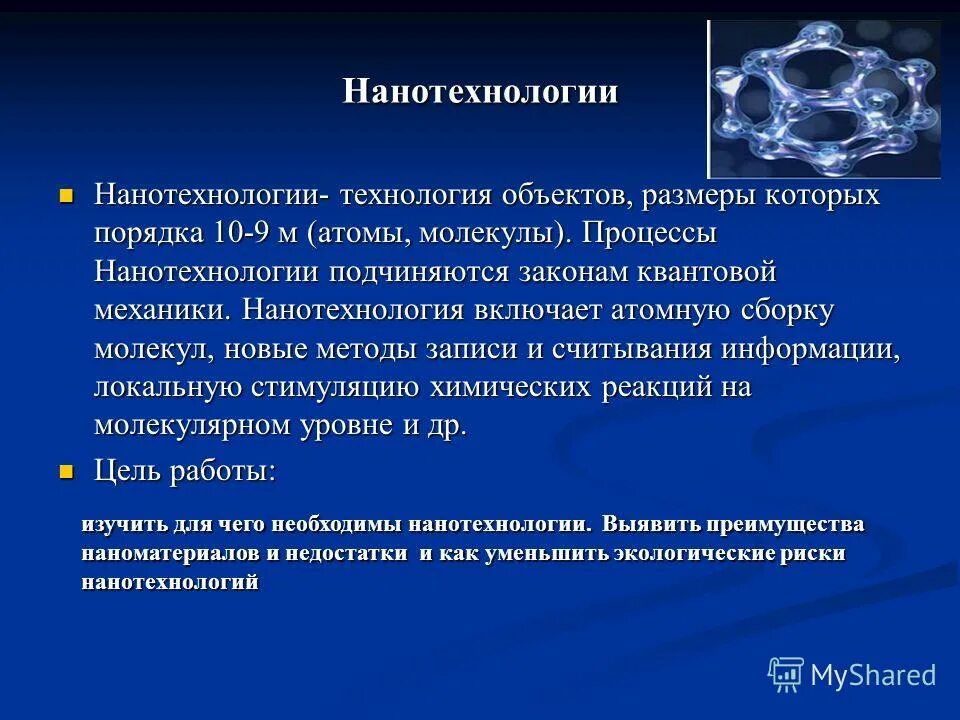 Нанотехнологии

Нанотехнологии- технология объектов, размеры которых порядка 10-9 м (атомы, молекулы). Процессы Нанотехнологии подчиняются законам квантовой механики. Нанотехнология включает атомную сборку молекул, новые методы записи и считывания информации, локальную стимуляцию химических реакций на молекулярном уровне и др.

Цель работы:

изучить для чего необходимы нанотехнологии. Выявить преимущества наноматериалов и недостатки и как уменьшить экологические риски нанотехнологий

MyShared